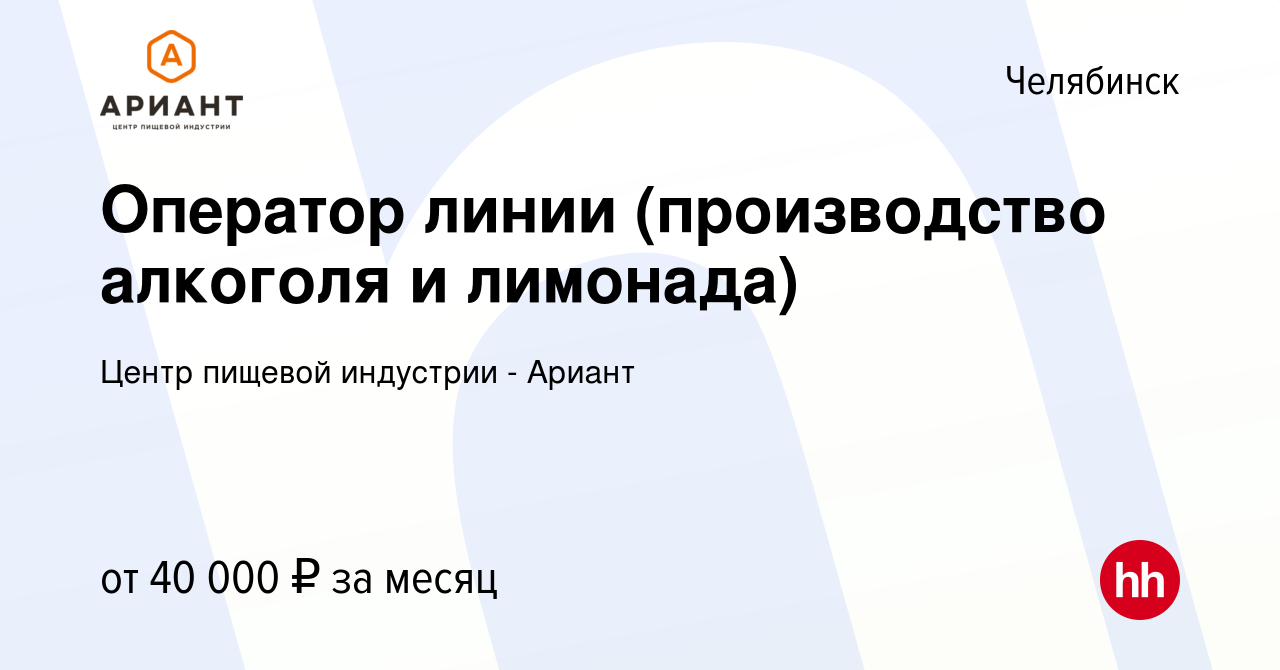 А
АРИАНТ
ЦЕНТР ПИЩЕВОЙ ИНДУСТРИИ

Челябинск

Оператор линии (производство алкоголя и лимонада)

Центр пищевой индустрии - Ариант

от 40 000 ₽ за месяц

hh